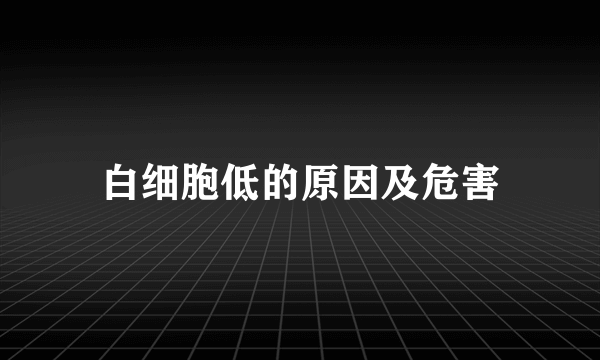 白细胞低的原因及危害